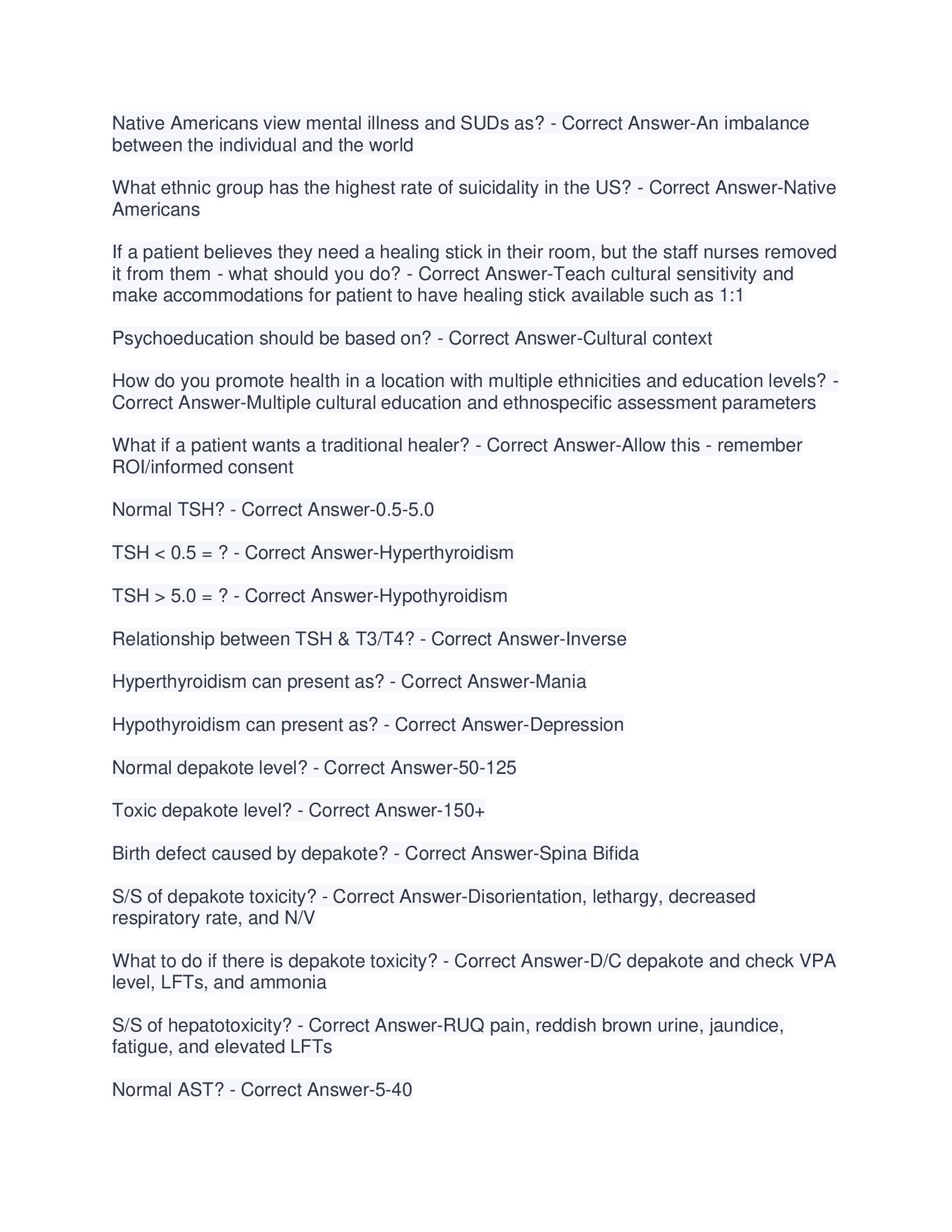 Native Americans view mental illness and SUDs as? - Correct Answer-An imbalance between the individual and the world

What ethnic group has the highest rate of suicidality in the US? - Correct Answer-Native Americans

If a patient believes they need a healing stick in their room, but the staff nurses removed it from them - what should you do? - Correct Answer-Teach cultural sensitivity and make accommodations for patient to have healing stick available such as 1:1

Psychoeducation should be based on? - Correct Answer-Cultural context

How do you promote health in a location with multiple ethnicities and education levels? - Correct Answer-Multiple cultural education and ethnospecific assessment parameters

What if a patient wants a traditional healer? - Correct Answer-Allow this - remember ROI/informed consent

Normal TSH? - Correct Answer-0.5-5.0

TSH < 0.5 = ? - Correct Answer-Hyperthyroidism

TSH > 5.0 = ? - Correct Answer-Hypothyroidism

Relationship between TSH & T3/T4? - Correct Answer-Inverse

Hyperthyroidism can present as? - Correct Answer-Mania

Hypothyroidism can present as? - Correct Answer-Depression

Normal depakote level? - Correct Answer-50-125

Toxic depakote level? - Correct Answer-150+

Birth defect caused by depakote? - Correct Answer-Spina Bifida

S/S of depakote toxicity? - Correct Answer-Disorientation, lethargy, decreased respiratory rate, and N/V

What to do if there is depakote toxicity? - Correct Answer-D/C depakote and check VPA level, LFTs, and ammonia

S/S of hepatotoxicity? - Correct Answer-RUQ pain, reddish brown urine, jaundice, fatigue, and elevated LFTs

Normal AST? - Correct Answer-5-40